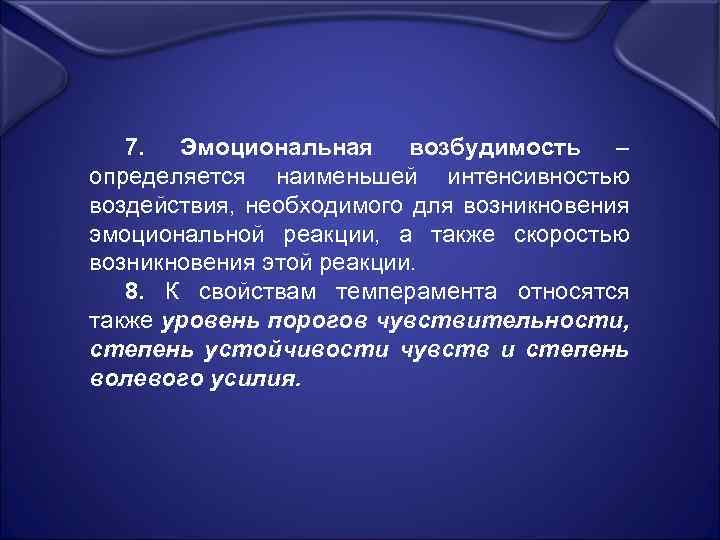 7. Эмоциональная возбудимость – определяется наименьшей интенсивностью воздействия, необходимого для возникновения эмоциональной реакции, а также скоростью возникновения этой реакции.

8. К свойствам темперамента относятся также уровень порогов чувствительности, степень устойчивости чувств и степень волевого усилия.